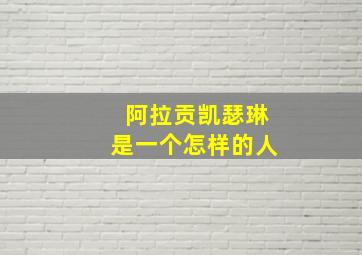 阿拉贡凯瑟琳
是一个怎样的人